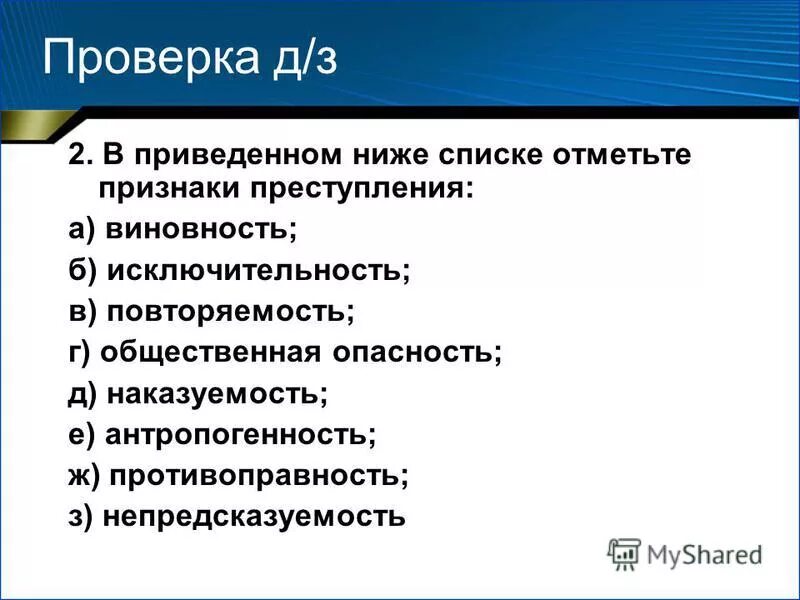 Проверка д/з

2. В приведенном ниже списке отметьте признаки преступления:

а) виновность;

б) исключительность;

в) повторяемость;

г) общественная опасность;

д) наказуемость;

е) антропогенность;

ж) противоправность;

з) непредсказуемость

MyShared